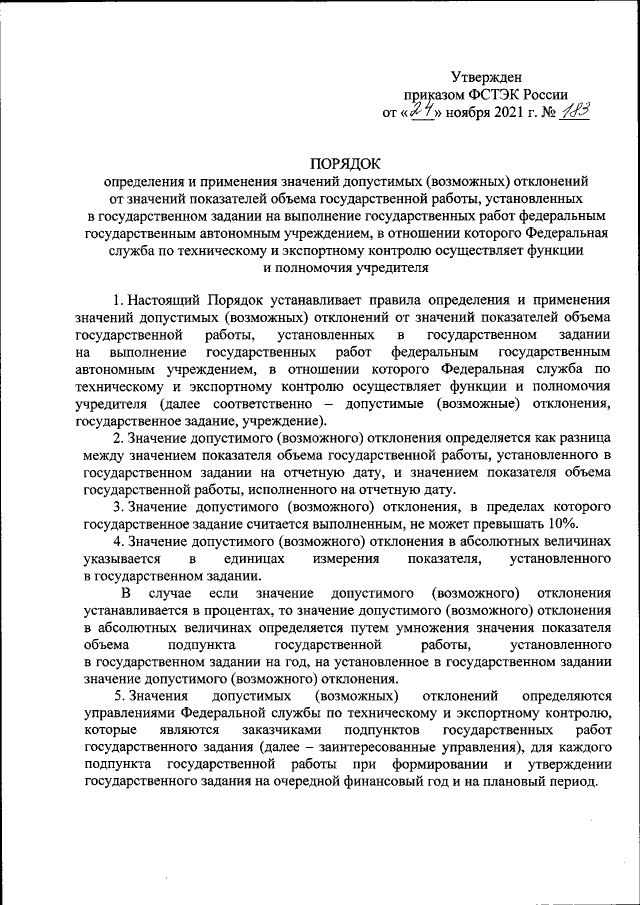 Утвержден
приказом ФСТЭК России
от «24» ноября 2021 г. № 183

ПОРЯДОК
определения и применения значений допустимых (возможных) отклонений от значений показателей объема государственной работы, установленных в государственном задании на выполнение государственных работ федеральным государственным автономным учреждением, в отношении которого Федеральная служба по техническому и экспортному контролю осуществляет функции и полномочия учредителя

1. Настоящий Порядок устанавливает правила определения и применения значений допустимых (возможных) отклонений от значений показателей объема государственной работы, установленных в государственном задании на выполнение государственных работ федеральным государственным автономным учреждением, в отношении которого Федеральная служба по техническому и экспортному контролю осуществляет функции и полномочия учредителя (далее соответственно – допустимые (возможные) отклонения, государственное задание, учреждение).

2. Значение допустимого (возможного) отклонения определяется как разница между значением показателя объема государственной работы, установленного в государственном задании на отчетную дату, и значением показателя объема государственной работы, исполненного на отчетную дату.

3. Значение допустимого (возможного) отклонения, в пределах которого государственное задание считается выполненным, не может превышать 10%.

4. Значение допустимого (возможного) отклонения в абсолютных величинах указывается в единицах измерения показателя, установленного в государственном задании.

В случае если значение допустимого (возможного) отклонения устанавливается в процентах, то значение допустимого (возможного) отклонения в абсолютных величинах определяется путем умножения значения показателя объема подпункта государственной работы, установленного в государственном задании на год, на установленное в государственном задании значение допустимого (возможного) отклонения.

5. Значения допустимых (возможных) отклонений определяются управлениями Федеральной службы по техническому и экспортному контролю, которые являются заказчиками подпунктов государственных работ государственного задания (далее – заинтересованные управления), для каждого подпункта государственной работы при формировании и утверждении государственного задания на очередной финансовый год и на плановый период.